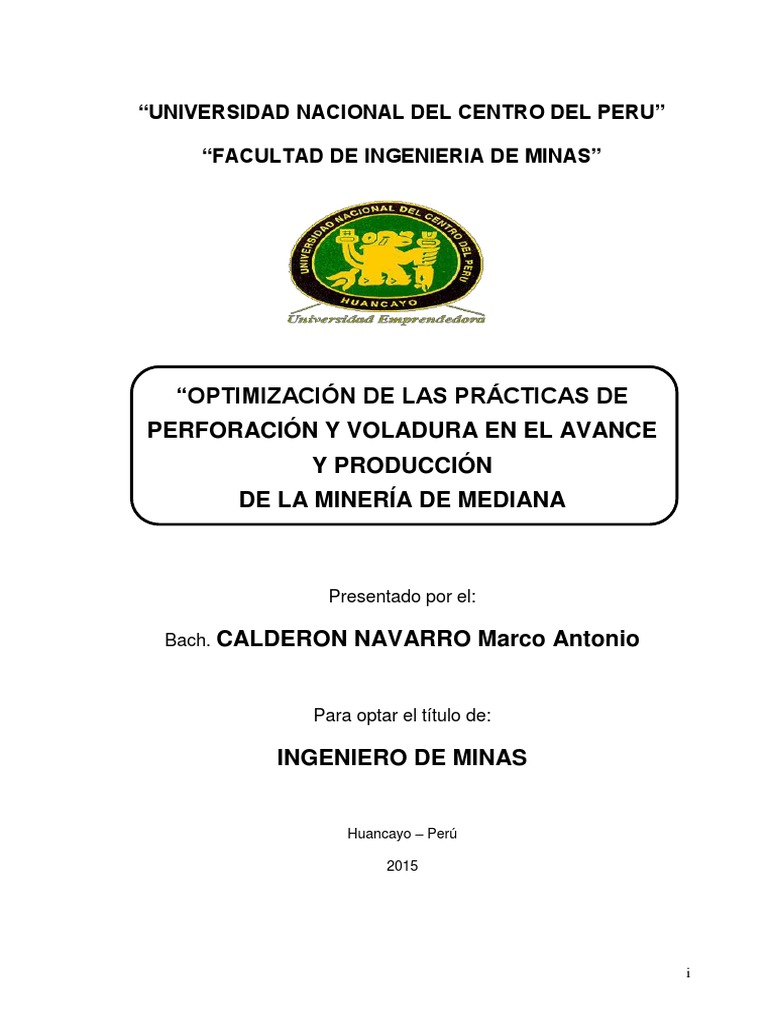 “UNIVERSIDAD NACIONAL DEL CENTRO DEL PERU”

“FACULTAD DE INGENIERIA DE MINAS”

UNIVERSIDAD NACIONAL DEL CENTRO DEL PERU
HUANCAYO
Universidad Emprendedora

“OPTIMIZACIÓN DE LAS PRÁCTICAS DE PERFORACIÓN Y VOLADURA EN EL AVANCE Y PRODUCCIÓN DE LA MINERÍA DE MEDIANA

Presentado por el:

Bach. CALDERON NAVARRO Marco Antonio

Para optar el título de:

INGENIERO DE MINAS

Huancayo – Perú

2015

i